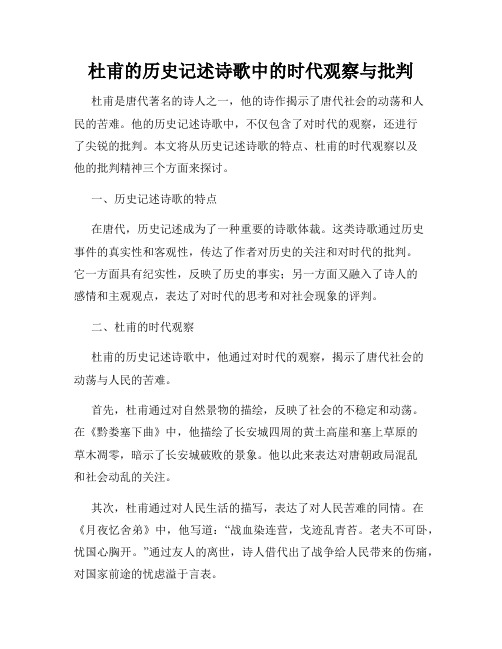 杜甫的历史记述诗歌中的时代观察与批判

杜甫是唐代著名的诗人之一，他的诗作揭示了唐代社会的动荡和人民的苦难。他的历史记述诗歌中，不仅包含了对时代的观察，还进行了尖锐的批判。本文将从历史记述诗歌的特点、杜甫的时代观察以及他的批判精神三个方面来探讨。

一、历史记述诗歌的特点

在唐代，历史记述成为了一种重要的诗歌体裁。这类诗歌通过历史事件的真实性和客观性，传达了作者对历史的关注和对时代的批判。它一方面具有纪实性，反映了历史的事实；另一方面又融入了诗人的感情和主观观点，表达了对时代的思考和对社会现象的评判。

二、杜甫的时代观察

杜甫的历史记述诗歌中，他通过对时代的观察，揭示了唐代社会的动荡与人民的苦难。

首先，杜甫通过对自然景物的描绘，反映了社会的不稳定和动荡。在《黔娄塞下曲》中，他描绘了长安城四周的黄土高崖和塞上草原的草木凋零，暗示了长安城破败的景象。他以此来表达对唐朝政局混乱和社会动乱的关注。

其次，杜甫通过对人民生活的描写，表达了对人民苦难的同情。在《月夜忆舍弟》中，他写道："战血染连营，戈迹乱青苔。老夫不可卧，忧国心胸开。"通过友人的离世，诗人借代出了战争给人民带来的伤痛，对国家前途的忧虑溢于言表。